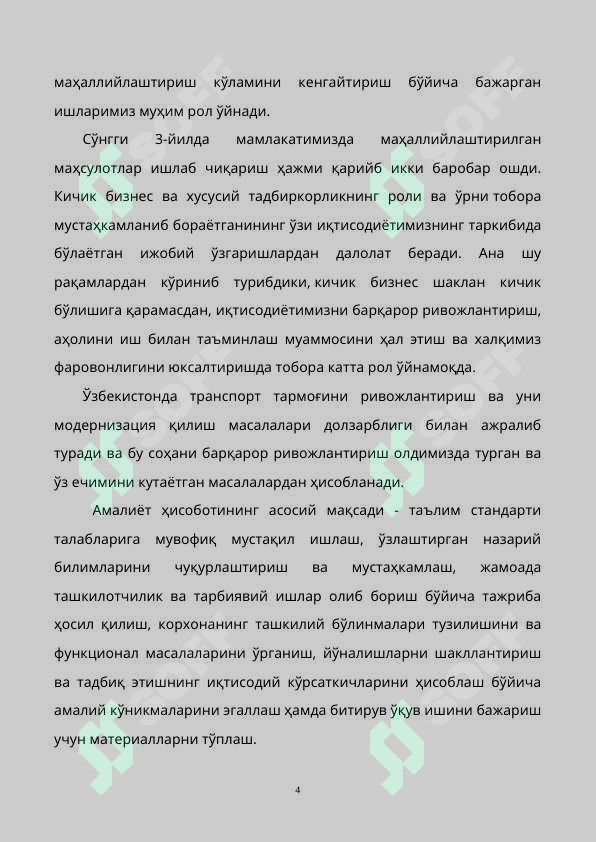 маҳаллийлаштириш кўламини кенгайтириш бўйича бажарган ишларимиз муҳим рол ўйнади.

Сўнгги 3-йилда мамлакатимизда маҳаллийлаштирилган маҳсулотлар ишлаб чиқариш ҳажми қарийб икки баробар ошди. Кичик бизнес ва хусусий тадбиркорликнинг роли ва ўрни тобора мустаҳкамланиб бораётганининг ўзи иқтисодиётимизнинг таркибида бўлаётган ижобий ўзгаришлардан далолат беради. Ана шу рақамлардан кўриниб турибдики, кичик бизнес шаклан кичик бўлишига қарамасдан, иқтисодиётимизни барқарор ривожлантириш, аҳолини иш билан таъминлаш муаммосини ҳал этиш ва халқимиз фаровонлигини юксалтиришда тобора катта рол ўйнамоқда.

Ўзбекистонда транспорт тармоғини ривожлантириш ва уни модернизация қилиш масалалари долзарблиги билан ажралиб туради ва бу соҳани барқарор ривожлантириш олдимизда турган ва ўз ечимини кутаётган масалалардан ҳисобланади.

Амалиёт ҳисоботининг асосий мақсади - таълим стандарти талабларига мувофиқ мустақил ишлаш, ўзлаштирган назарий билимларини чуқурлаштириш ва мустаҳкамлаш, жамоада ташкилотчилик ва тарбиявий ишлар олиб бориш бўйича тажриба ҳосил қилиш, корхонанинг ташкилий бўлинмалари тузилишини ва функционал масалаларини ўрганиш, йўналишларни шакллантириш ва тадбиқ этишнинг иқтисодий кўрсаткичларини ҳисоблаш бўйича амалий кўникмаларини эгаллаш ҳамда битирув ўқув ишини бажариш учун материалларни тўплаш.

4